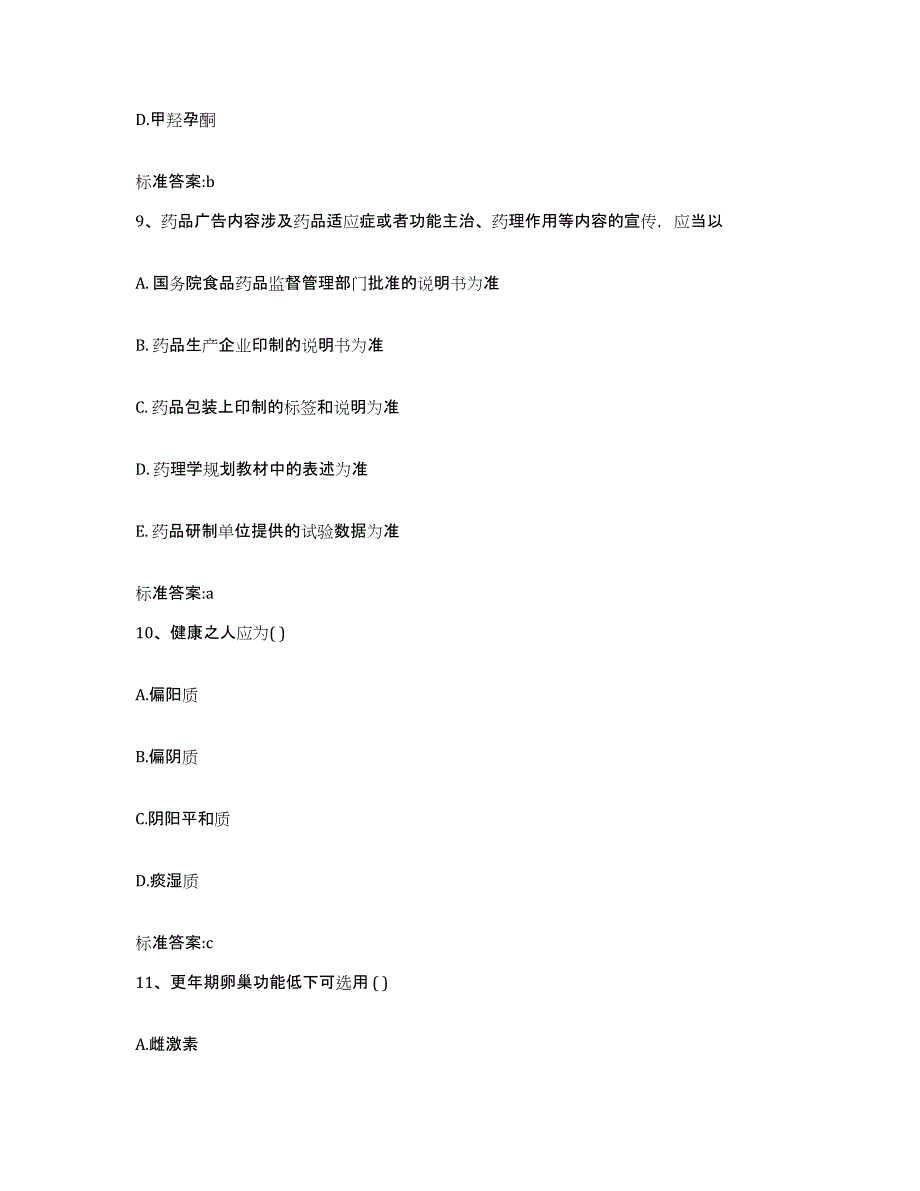 D.甲羟孕酮

标准答案:b

9、药品广告内容涉及药品适应症或者功能主治、药理作用等内容的宣传，应当以

A. 国务院食品药品监督管理部门批准的说明书为准

B. 药品生产企业印制的说明书为准

C. 药品包装上印制的标签和说明为准

D. 药理学规划教材中的表述为准

E. 药品研制单位提供的试验数据为准

标准答案:a

10、健康之人应为( )

A.偏阳质

B.偏阴质

C.阴阳平和质

D.痰湿质

标准答案:c

11、更年期卵巢功能低下可选用 ( )

A.雌激素